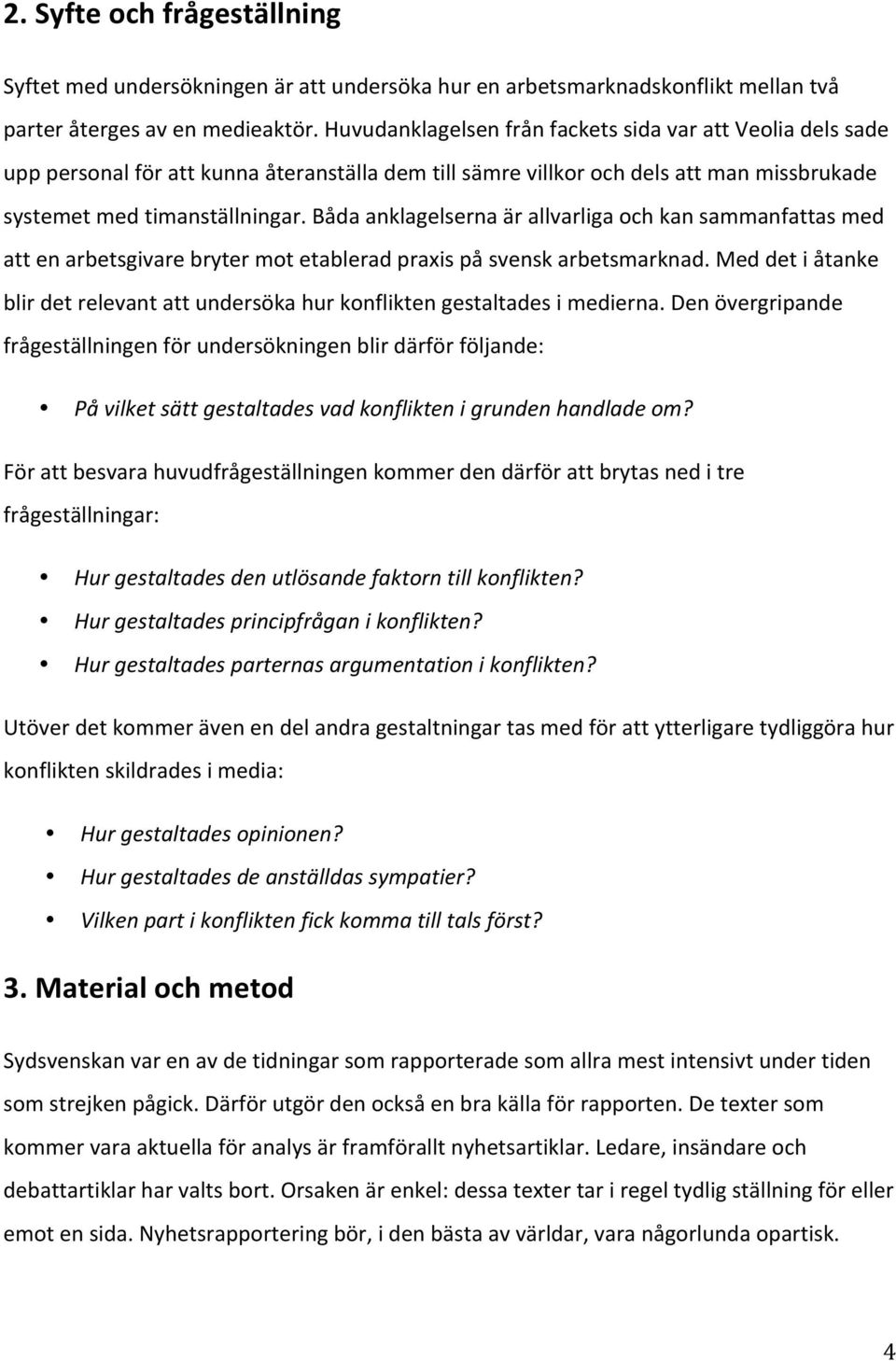 2. Syfte och frågeställning

Syftet med undersökningen är att undersöka hur en arbetsmarknadskonflikt mellan två parter återges av en medieaktör. Huvudanklagelsen från fackets sida var att Veolia dels sade upp personal för att kunna återanställa dem till sämre villkor och dels att man missbrukade systemet med timanställningar. Båda anklagelserna är allvarliga och kan sammanfattas med att en arbetsgivare bryter mot etablerad praxis på svensk arbetsmarknad. Med det i åtanke blir det relevant att undersöka hur konflikten gestaltades i medierna. Den övergripande frågeställningen för undersökningen blir därför följande:

• På vilket sätt gestaltades vad konflikten i grunden handlade om?

För att besvara huvudfrågeställningen kommer den därför att brytas ned i tre frågeställningar:

• Hur gestaltades den utlösande faktorn till konflikten?
• Hur gestaltades principfrågan i konflikten?
• Hur gestaltades parternas argumentation i konflikten?

Utöver det kommer även en del andra gestaltningar tas med för att ytterligare tydliggöra hur konflikten skildrades i media:

• Hur gestaltades opinionen?
• Hur gestaltades de anställdas sympatier?
• Vilken part i konflikten fick komma till tals först?

3. Material och metod

Sydsvenskan var en av de tidningar som rapporterade som allra mest intensivt under tiden som strejken pågick. Därför utgör den också en bra källa för rapporten. De texter som kommer vara aktuella för analys är framförallt nyhetsartiklar. Ledare, insändare och debattartiklar har valts bort. Orsaken är enkel: dessa texter tar i regel tydlig ställning för eller emot en sida. Nyhetsrapportering bör, i den bästa av världar, vara någorlunda opartisk.

4